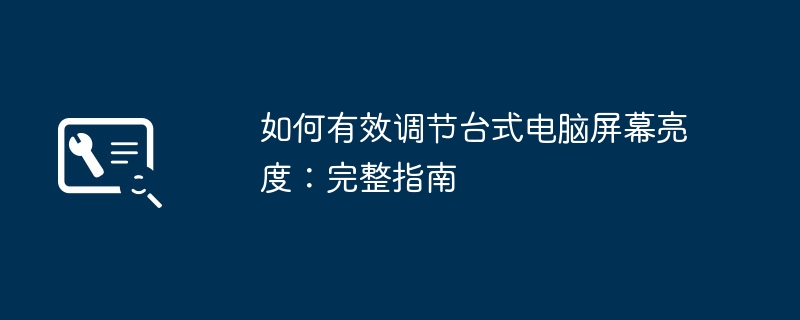 如何有效调节台式电脑屏幕亮度：完整指南